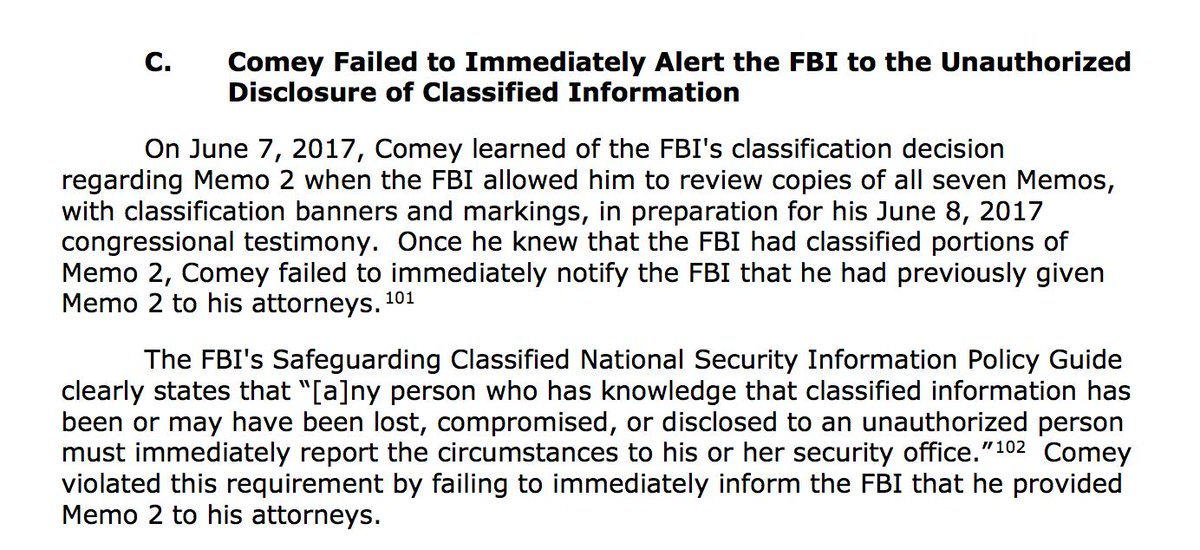 C. Comey Failed to Immediately Alert the FBI to the Unauthorized Disclosure of Classified Information

On June 7, 2017, Comey learned of the FBI's classification decision regarding Memo 2 when the FBI allowed him to review copies of all seven Memos, with classification banners and markings, in preparation for his June 8, 2017 congressional testimony. Once he knew that the FBI had classified portions of Memo 2, Comey failed to immediately notify the FBI that he had previously given Memo 2 to his attorneys.$^{101}$

The FBI's Safeguarding Classified National Security Information Policy Guide clearly states that "[a]ny person who has knowledge that classified information has been or may have been lost, compromised, or disclosed to an unauthorized person must immediately report the circumstances to his or her security office."$^{102}$ Comey violated this requirement by failing to immediately inform the FBI that he provided Memo 2 to his attorneys.